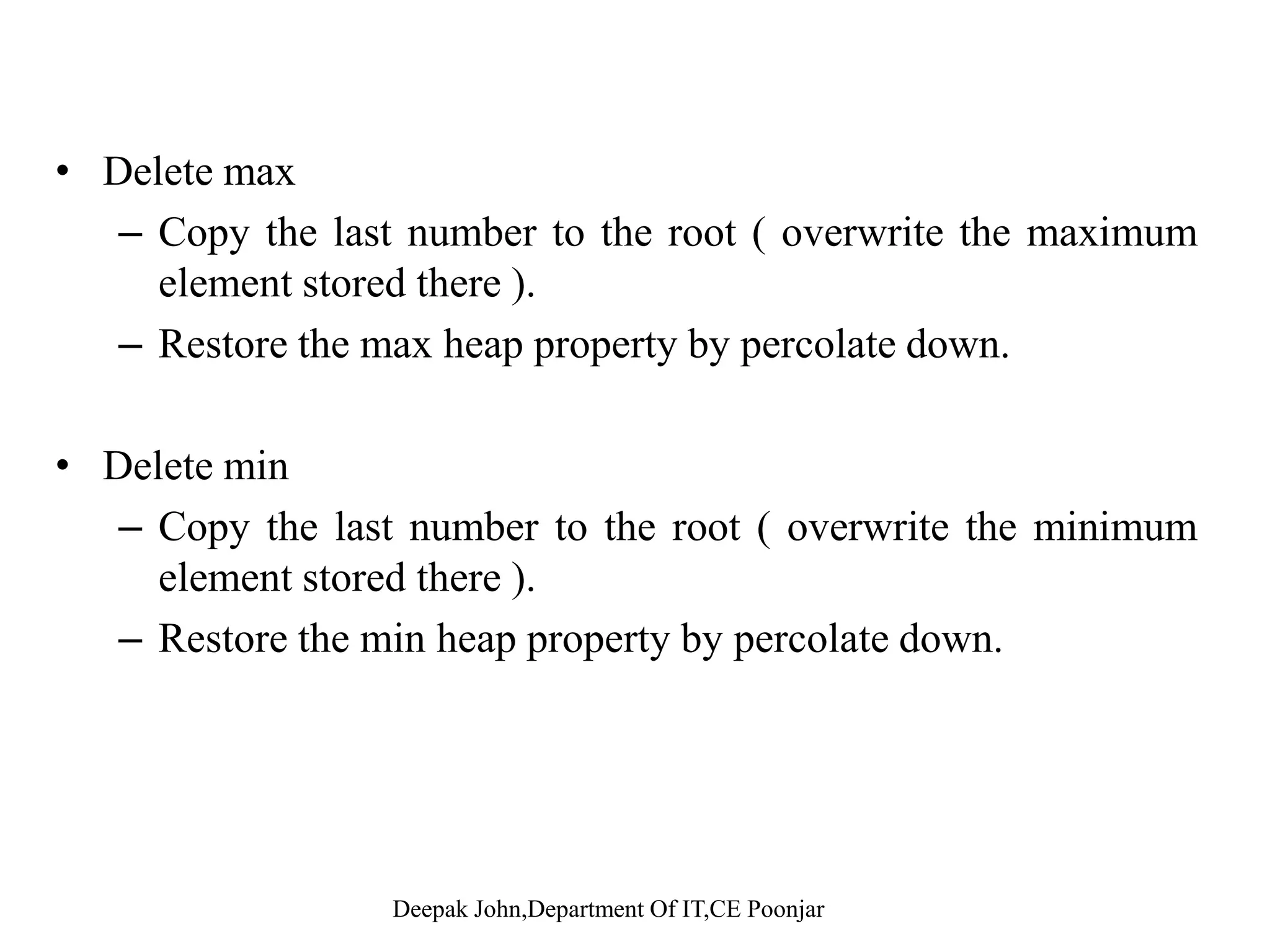 • Delete max
– Copy the last number to the root ( overwrite the maximum element stored there ).
– Restore the max heap property by percolate down.

• Delete min
– Copy the last number to the root ( overwrite the minimum element stored there ).
– Restore the min heap property by percolate down.

Deepak John,Department Of IT,CE Poonjar